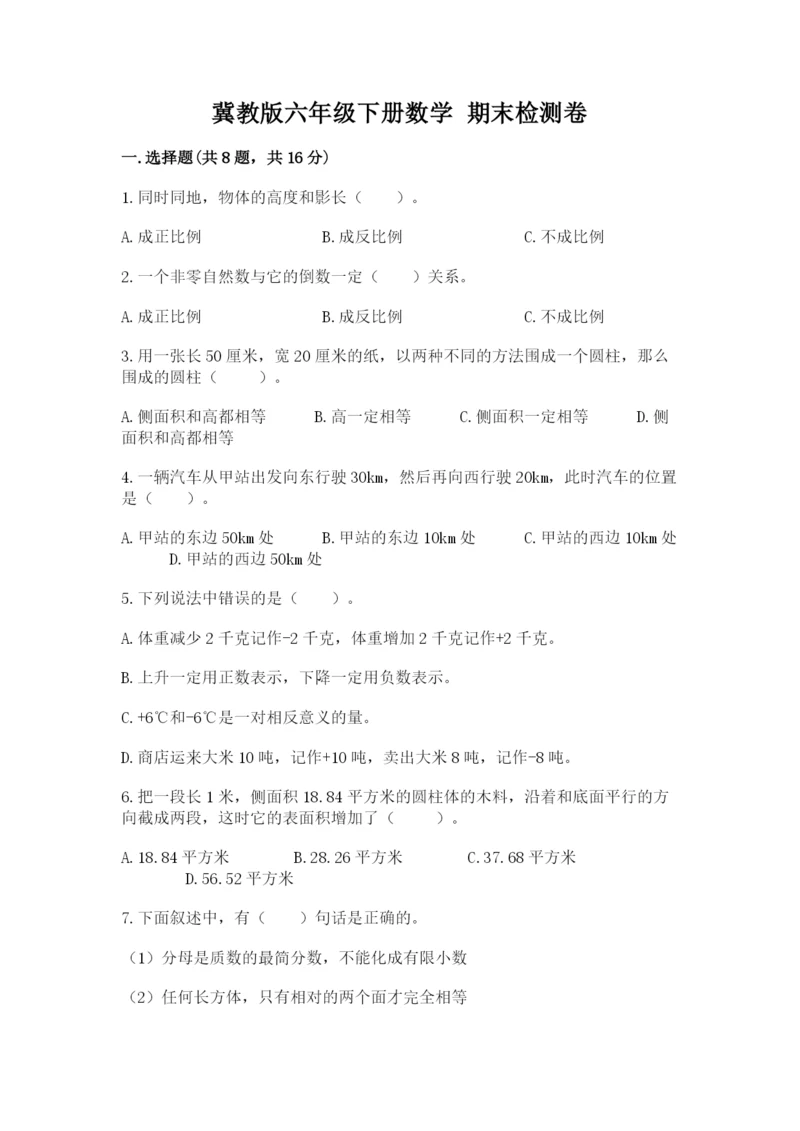 冀教版六年级下册数学 期末检测卷

一.选择题(共8题，共16分)

1.同时同地，物体的高度和影长（　　）。

A.成正比例　　　　B.成反比例　　　　C.不成比例

2.一个非零自然数与它的倒数一定（　　）关系。

A.成正比例　　　　B.成反比例　　　　C.不成比例

3.用一张长50厘米，宽20厘米的纸，以两种不同的方法围成一个圆柱，那么围成的圆柱（　　）。

A.侧面积和高都相等　　B.高一定相等　　C.侧面积一定相等　　D.侧面积和高都相等

4.一辆汽车从甲站出发向东行驶30km，然后再向西行驶20km，此时汽车的位置是（　　）。

A.甲站的东边50km处　　B.甲站的东边10km处　　C.甲站的西边10km处　　D.甲站的西边50km处

5.下列说法中错误的是（　　）。

A.体重减少2千克记作-2千克，体重增加2千克记作+2千克。

B.上升一定用正数表示，下降一定用负数表示。

C.+6℃和-6℃是一对相反意义的量。

D.商店运来大米10吨，记作+10吨，卖出大米8吨，记作-8吨。

6.把一段长1米，侧面积18.84平方米的圆柱体的木料，沿着和底面平行的方向截成两段，这时它的表面积增加了（　　）。

A.18.84平方米　　B.28.26平方米　　C.37.68平方米　　D.56.52平方米

7.下面叙述中，有（　　）句话是正确的。

（1）分母是质数的最简分数，不能化成有限小数

（2）任何长方体，只有相对的两个面才完全相等